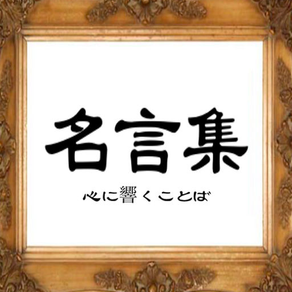 名言集

心に響くことば